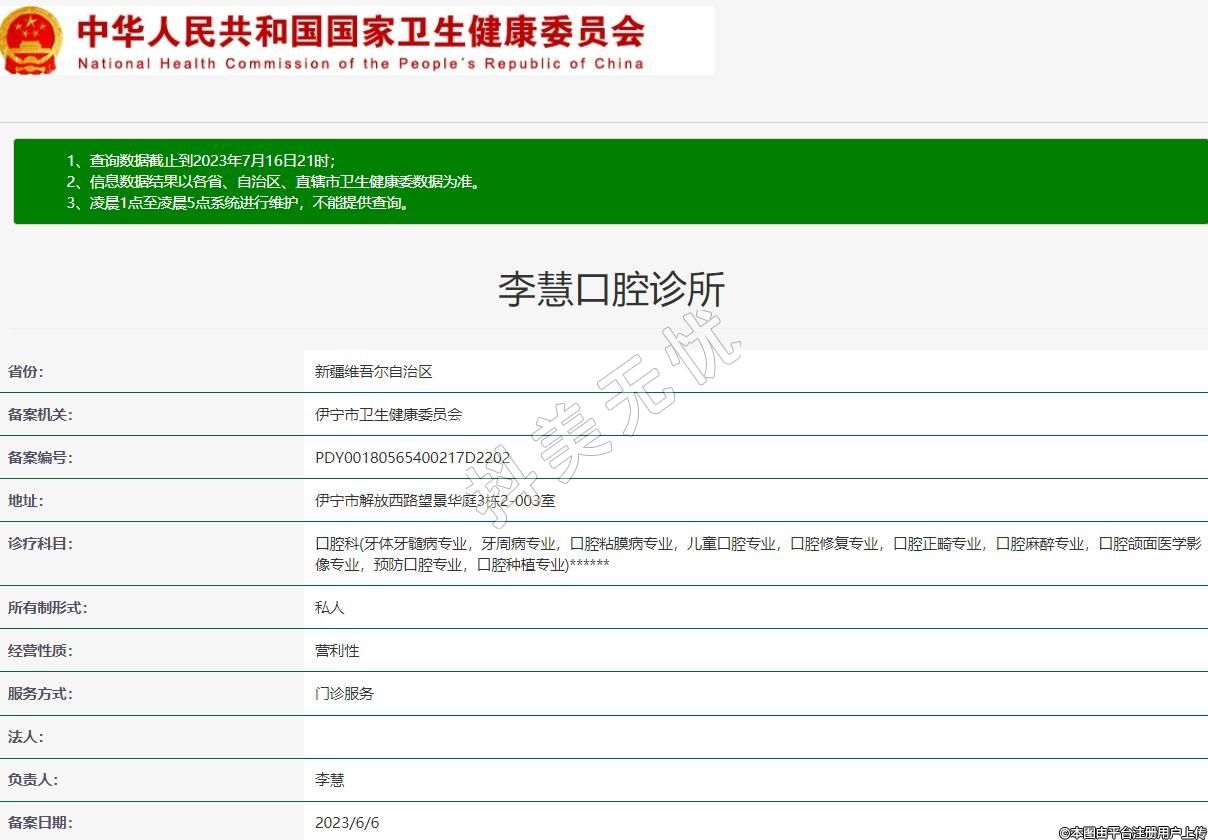 中华人民共和国国家卫生健康委员会
National Health Commission of the People's Republic of China

1、查询数据截止到2023年7月16日21时；
2、信息数据结果以各省、自治区、直辖市卫生健康委数据为准。
3、凌晨1点至凌晨5点系统进行维护，不能提供查询。

李慧口腔诊所

抖美无忧

| 省份: | 新疆维吾尔自治区 |
|---|---|
| 备案机关: | 伊宁市卫生健康委员会 |
| 备案编号: | PDY00180565400217D2202 |
| 地址: | 伊宁市解放西路望景华庭3栋2-003室 |
| 诊疗科目: | 口腔科(牙体牙髓病专业，牙周病专业，口腔粘膜病专业，儿童口腔专业，口腔修复专业，口腔正畸专业，口腔麻醉专业，口腔颌面医学影像专业，预防口腔专业，口腔种植专业)****** |
| 所有制形式: | 私人 |
| 经营性质: | 营利性 |
| 服务方式: | 门诊服务 |
| 法人: | |
| 负责人: | 李慧 |
| 备案日期: | 2023/6/6 |

©本图由平台注册用户上传